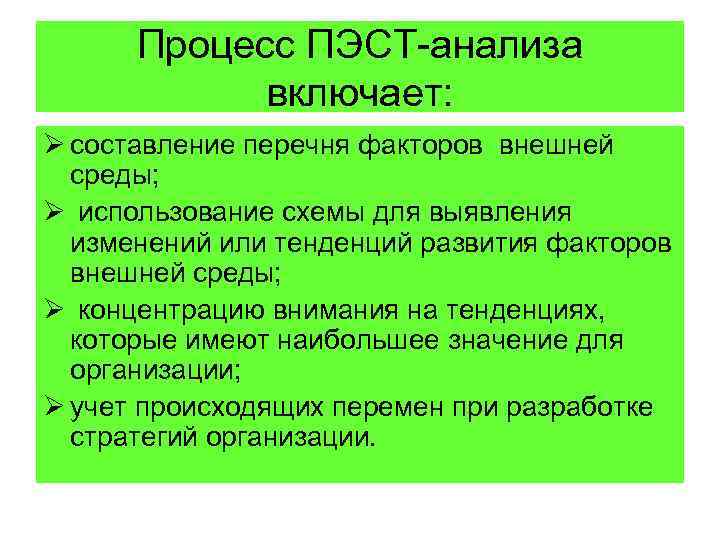 Процесс ПЭСТ-анализа включает:

➢ составление перечня факторов внешней среды;
➢ использование схемы для выявления изменений или тенденций развития факторов внешней среды;
➢ концентрацию внимания на тенденциях, которые имеют наибольшее значение для организации;
➢ учет происходящих перемен при разработке стратегий организации.